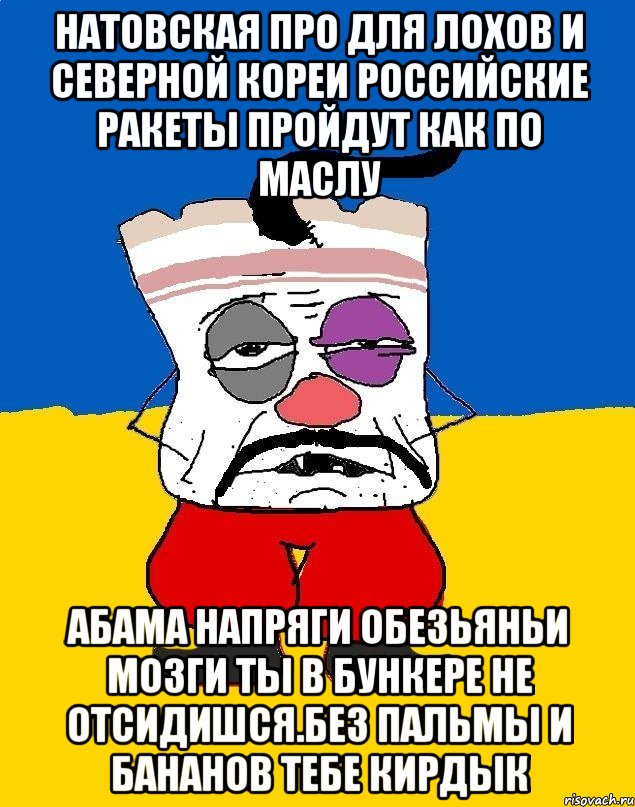 НАТОВСКАЯ ПРО ДЛЯ ЛОХОВ И СЕВЕРНОЙ КОРЕИ РОССИЙСКИЕ РАКЕТЫ ПРОЙДУТ КАК ПО МАСЛУ

АБАМА НАПРЯГИ ОБЕЗЬЯНЬИ МОЗГИ ТЫ В БУНКЕРЕ НЕ ОТСИДИШСЯ.БЕЗ ПАЛЬМЫ И БАНАНОВ ТЕБЕ КИРДЫК

risovach.ru